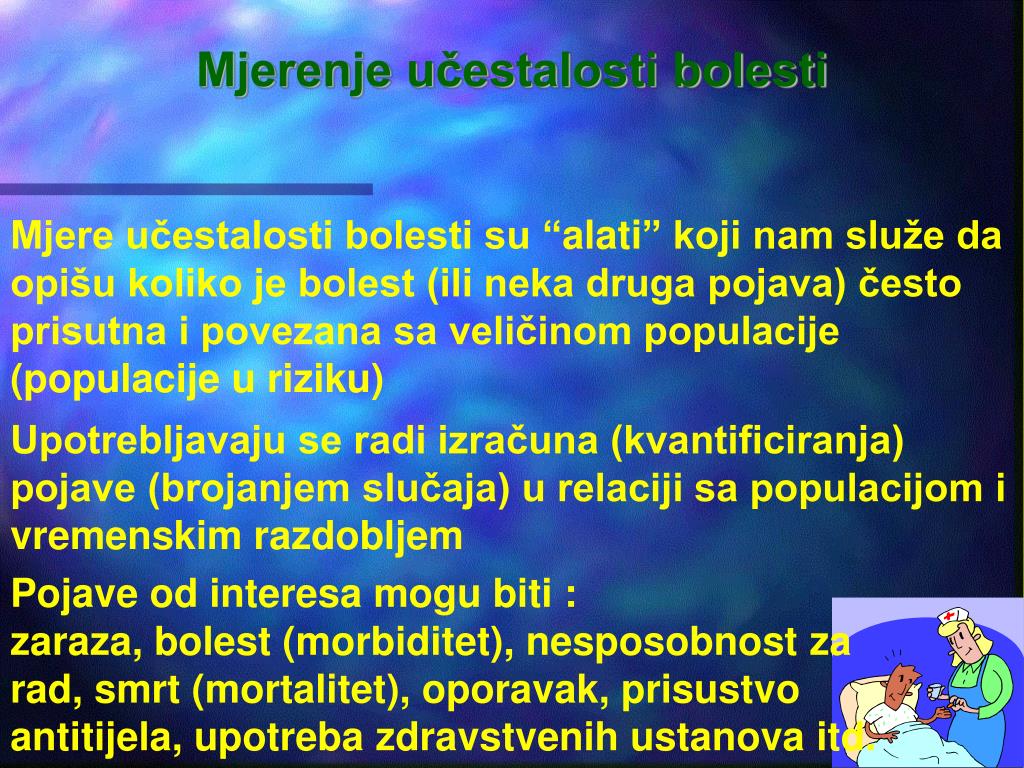 Mjerenje učestalosti bolesti

Mjere učestalosti bolesti su “alati” koji nam služe da opišu koliko je bolest (ili neka druga pojava) često prisutna i povezana sa veličinom populacije (populacije u riziku)

Upotrebljavaju se radi izračuna (kvantificiranja) pojave (brojanjem slučaja) u relaciji sa populacijom i vremenskim razdobljem

Pojave od interesa mogu biti :
zaraza, bolest (morbiditet), nesposobnost za rad, smrt (mortalitet), oporavak, prisustvo antitijela, upotreba zdravstvenih ustanova itd.